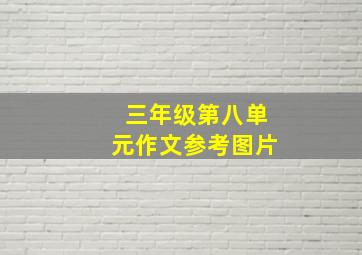 三年级第八单元作文参考图片